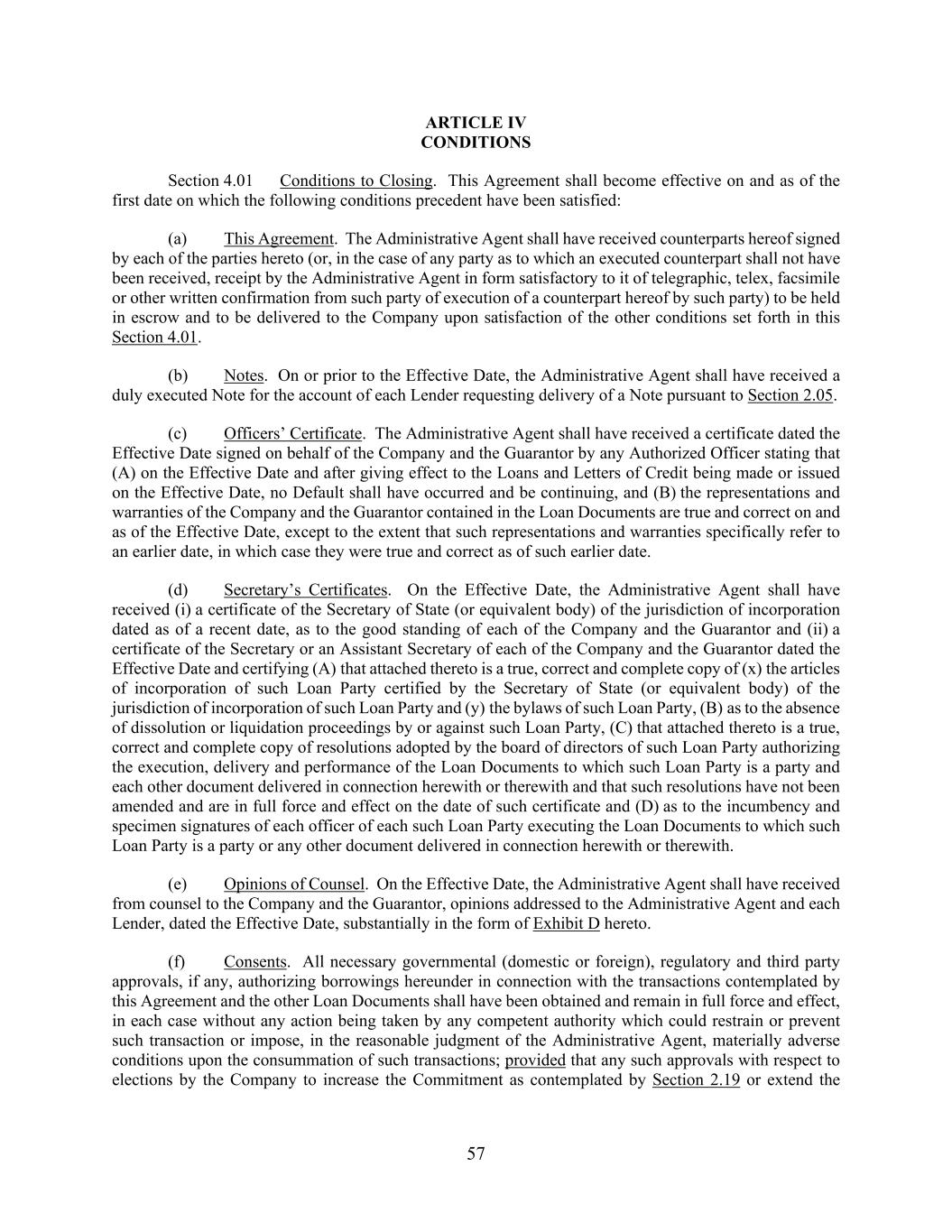 ARTICLE IV
CONDITIONS

Section 4.01 Conditions to Closing. This Agreement shall become effective on and as of the first date on which the following conditions precedent have been satisfied:

(a) This Agreement. The Administrative Agent shall have received counterparts hereof signed by each of the parties hereto (or, in the case of any party as to which an executed counterpart shall not have been received, receipt by the Administrative Agent in form satisfactory to it of telegraphic, telex, facsimile or other written confirmation from such party of execution of a counterpart hereof by such party) to be held in escrow and to be delivered to the Company upon satisfaction of the other conditions set forth in this Section 4.01.

(b) Notes. On or prior to the Effective Date, the Administrative Agent shall have received a duly executed Note for the account of each Lender requesting delivery of a Note pursuant to Section 2.05.

(c) Officers' Certificate. The Administrative Agent shall have received a certificate dated the Effective Date signed on behalf of the Company and the Guarantor by any Authorized Officer stating that (A) on the Effective Date and after giving effect to the Loans and Letters of Credit being made or issued on the Effective Date, no Default shall have occurred and be continuing, and (B) the representations and warranties of the Company and the Guarantor contained in the Loan Documents are true and correct on and as of the Effective Date, except to the extent that such representations and warranties specifically refer to an earlier date, in which case they were true and correct as of such earlier date.

(d) Secretary's Certificates. On the Effective Date, the Administrative Agent shall have received (i) a certificate of the Secretary of State (or equivalent body) of the jurisdiction of incorporation dated as of a recent date, as to the good standing of each of the Company and the Guarantor and (ii) a certificate of the Secretary or an Assistant Secretary of each of the Company and the Guarantor dated the Effective Date and certifying (A) that attached thereto is a true, correct and complete copy of (x) the articles of incorporation of such Loan Party certified by the Secretary of State (or equivalent body) of the jurisdiction of incorporation of such Loan Party and (y) the bylaws of such Loan Party, (B) as to the absence of dissolution or liquidation proceedings by or against such Loan Party, (C) that attached thereto is a true, correct and complete copy of resolutions adopted by the board of directors of such Loan Party authorizing the execution, delivery and performance of the Loan Documents to which such Loan Party is a party and each other document delivered in connection herewith or therewith and that such resolutions have not been amended and are in full force and effect on the date of such certificate and (D) as to the incumbency and specimen signatures of each officer of each such Loan Party executing the Loan Documents to which such Loan Party is a party or any other document delivered in connection herewith or therewith.

(e) Opinions of Counsel. On the Effective Date, the Administrative Agent shall have received from counsel to the Company and the Guarantor, opinions addressed to the Administrative Agent and each Lender, dated the Effective Date, substantially in the form of Exhibit D hereto.

(f) Consents. All necessary governmental (domestic or foreign), regulatory and third party approvals, if any, authorizing borrowings hereunder in connection with the transactions contemplated by this Agreement and the other Loan Documents shall have been obtained and remain in full force and effect, in each case without any action being taken by any competent authority which could restrain or prevent such transaction or impose, in the reasonable judgment of the Administrative Agent, materially adverse conditions upon the consummation of such transactions; provided that any such approvals with respect to elections by the Company to increase the Commitment as contemplated by Section 2.19 or extend the

57